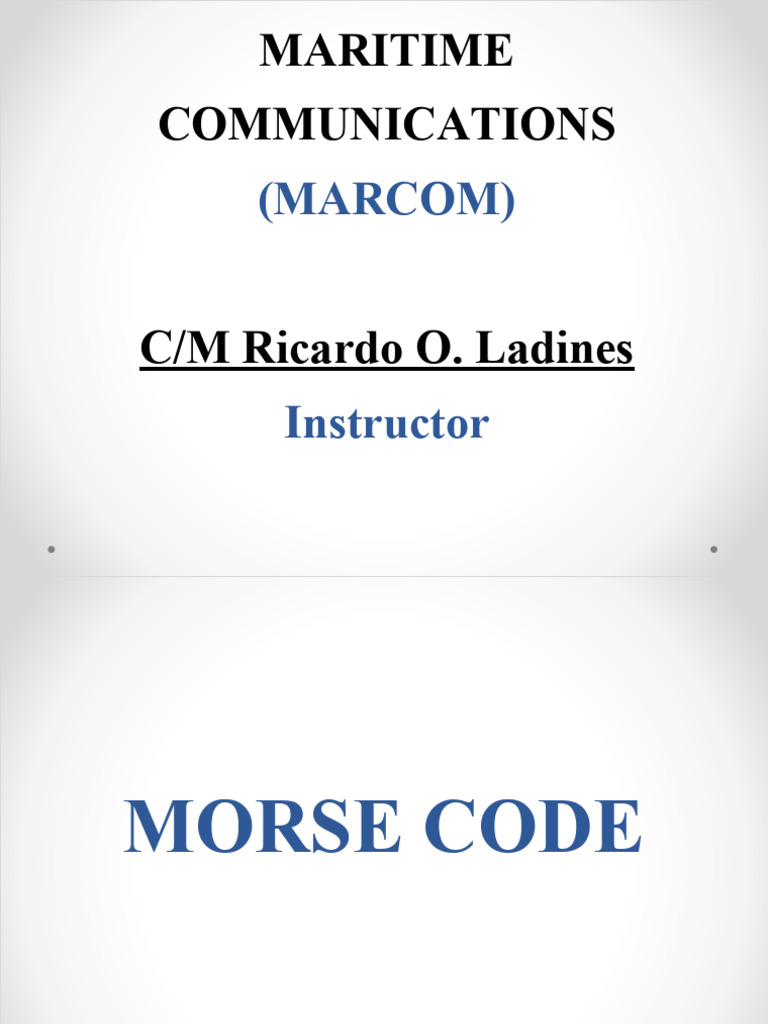 MARITIME
COMMUNICATIONS
(MARCOM)

C/M Ricardo O. Ladines
Instructor

MORSE CODE